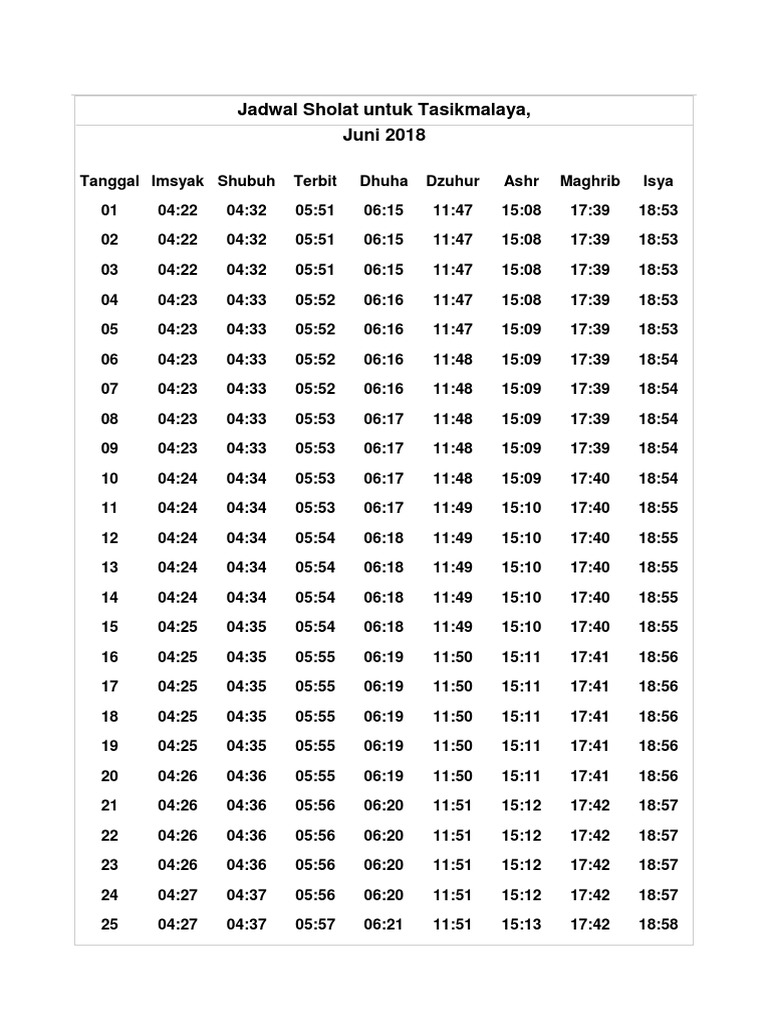 Jadwal Sholat untuk Tasikmalaya,
Juni 2018

| Tanggal | Imsyak | Shubuh | Terbit | Dhuha | Dzuhur | Ashr | Maghrib | Isya |
|---|---|---|---|---|---|---|---|---|
| 01 | 04:22 | 04:32 | 05:51 | 06:15 | 11:47 | 15:08 | 17:39 | 18:53 |
| 02 | 04:22 | 04:32 | 05:51 | 06:15 | 11:47 | 15:08 | 17:39 | 18:53 |
| 03 | 04:22 | 04:32 | 05:51 | 06:15 | 11:47 | 15:08 | 17:39 | 18:53 |
| 04 | 04:23 | 04:33 | 05:52 | 06:16 | 11:47 | 15:08 | 17:39 | 18:53 |
| 05 | 04:23 | 04:33 | 05:52 | 06:16 | 11:47 | 15:09 | 17:39 | 18:53 |
| 06 | 04:23 | 04:33 | 05:52 | 06:16 | 11:48 | 15:09 | 17:39 | 18:54 |
| 07 | 04:23 | 04:33 | 05:52 | 06:16 | 11:48 | 15:09 | 17:39 | 18:54 |
| 08 | 04:23 | 04:33 | 05:53 | 06:17 | 11:48 | 15:09 | 17:39 | 18:54 |
| 09 | 04:23 | 04:33 | 05:53 | 06:17 | 11:48 | 15:09 | 17:39 | 18:54 |
| 10 | 04:24 | 04:34 | 05:53 | 06:17 | 11:48 | 15:09 | 17:40 | 18:54 |
| 11 | 04:24 | 04:34 | 05:53 | 06:17 | 11:49 | 15:10 | 17:40 | 18:55 |
| 12 | 04:24 | 04:34 | 05:54 | 06:18 | 11:49 | 15:10 | 17:40 | 18:55 |
| 13 | 04:24 | 04:34 | 05:54 | 06:18 | 11:49 | 15:10 | 17:40 | 18:55 |
| 14 | 04:24 | 04:34 | 05:54 | 06:18 | 11:49 | 15:10 | 17:40 | 18:55 |
| 15 | 04:25 | 04:35 | 05:54 | 06:18 | 11:49 | 15:10 | 17:40 | 18:55 |
| 16 | 04:25 | 04:35 | 05:55 | 06:19 | 11:50 | 15:11 | 17:41 | 18:56 |
| 17 | 04:25 | 04:35 | 05:55 | 06:19 | 11:50 | 15:11 | 17:41 | 18:56 |
| 18 | 04:25 | 04:35 | 05:55 | 06:19 | 11:50 | 15:11 | 17:41 | 18:56 |
| 19 | 04:25 | 04:35 | 05:55 | 06:19 | 11:50 | 15:11 | 17:41 | 18:56 |
| 20 | 04:26 | 04:36 | 05:55 | 06:19 | 11:50 | 15:11 | 17:41 | 18:56 |
| 21 | 04:26 | 04:36 | 05:56 | 06:20 | 11:51 | 15:12 | 17:42 | 18:57 |
| 22 | 04:26 | 04:36 | 05:56 | 06:20 | 11:51 | 15:12 | 17:42 | 18:57 |
| 23 | 04:26 | 04:36 | 05:56 | 06:20 | 11:51 | 15:12 | 17:42 | 18:57 |
| 24 | 04:27 | 04:37 | 05:56 | 06:20 | 11:51 | 15:12 | 17:42 | 18:57 |
| 25 | 04:27 | 04:37 | 05:57 | 06:21 | 11:51 | 15:13 | 17:42 | 18:58 |